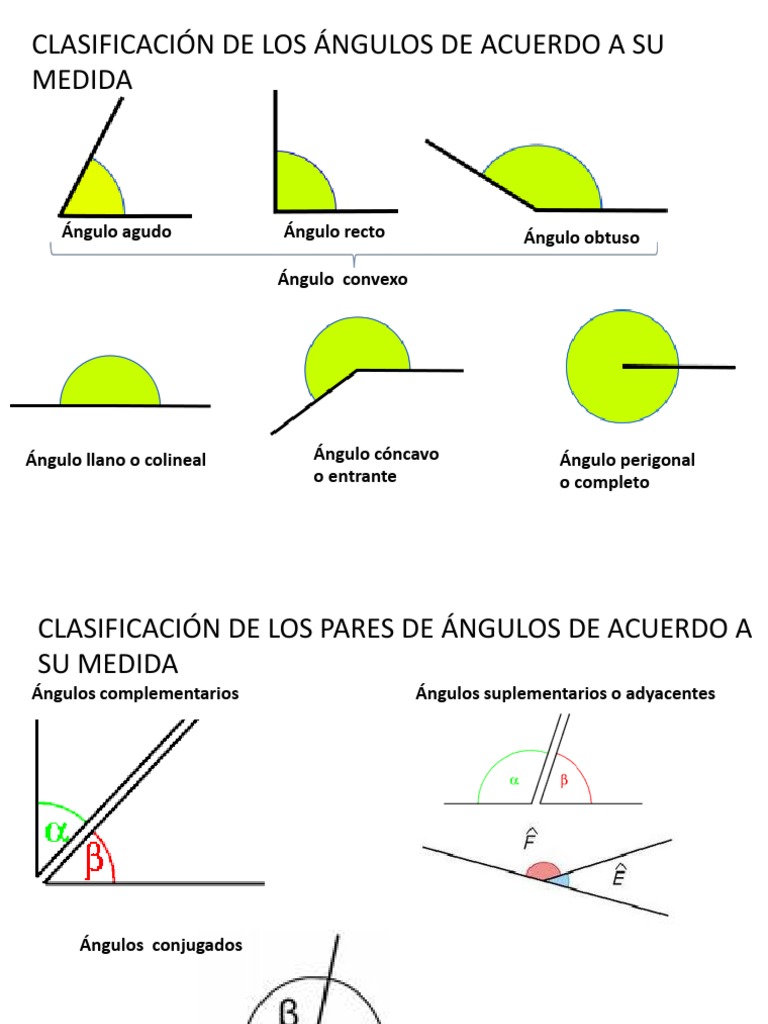 CLASIFICACIÓN DE LOS ÁNGULOS DE ACUERDO A SU MEDIDA

Ángulo agudo

Ángulo recto

Ángulo obtuso

Ángulo convexo

Ángulo llano o colineal

Ángulo cóncavo o entrante

Ángulo perigonal o completo

CLASIFICACIÓN DE LOS PARES DE ÁNGULOS DE ACUERDO A SU MEDIDA

Ángulos complementarios

$\alpha$

$\beta$

Ángulos suplementarios o adyacentes

$\alpha$

$\beta$

$\hat{F}$

$\hat{E}$

Ángulos conjugados

$\beta$